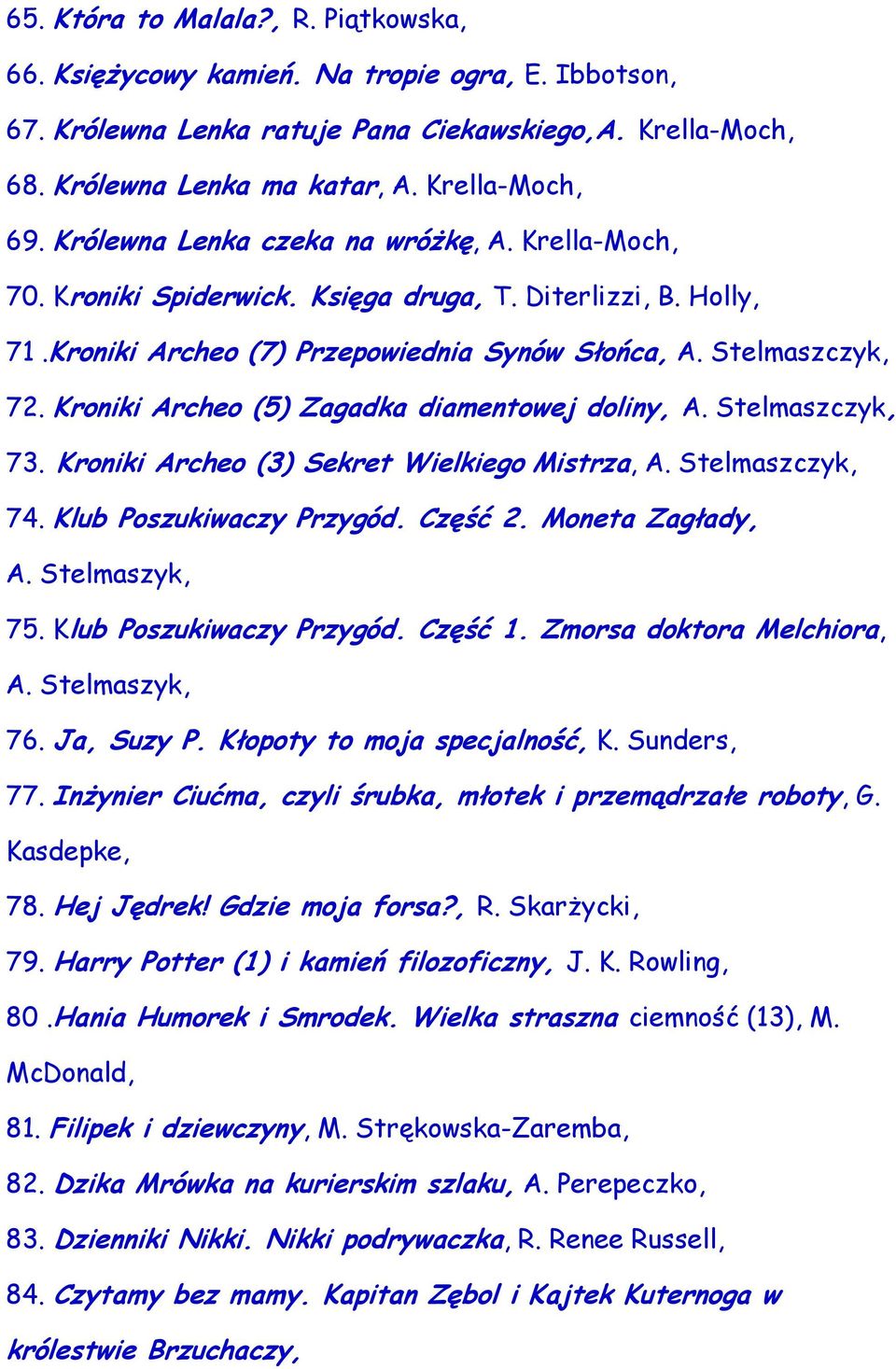 65. Która to Malala?, R. Piątkowska,

66. Księżycowy kamień. Na tropie ogra, E. Ibbotson,

67. Królewna Lenka ratuje Pana Ciekawskiego,A. Krella-Moch,

68. Królewna Lenka ma katar, A. Krella-Moch,

69. Królewna Lenka czeka na wróżkę, A. Krella-Moch,

70. Kroniki Spiderwick. Księga druga, T. Diterlizzi, B. Holly,

71 .Kroniki Archeo (7) Przepowiednia Synów Słońca, A. Stelmaszczyk,

72. Kroniki Archeo (5) Zagadka diamentowej doliny, A. Stelmaszczyk,

73. Kroniki Archeo (3) Sekret Wielkiego Mistrza, A. Stelmaszczyk,

74. Klub Poszukiwaczy Przygód. Część 2. Moneta Zagłady, A. Stelmaszyk,

75. Klub Poszukiwaczy Przygód. Część 1. Zmorsa doktora Melchiora, A. Stelmaszyk,

76. Ja, Suzy P. Kłopoty to moja specjalność, K. Sunders,

77. Inżynier Ciućma, czyli śrubka, młotek i przemądrzałe roboty, G. Kasdepke,

78. Hej Jędrek! Gdzie moja forsa?, R. Skarżycki,

79. Harry Potter (1) i kamień filozoficzny, J. K. Rowling,

80 .Hania Humorek i Smrodek. Wielka straszna ciemność (13), M. McDonald,

81. Filipek i dziewczyny, M. Strękowska-Zaremba,

82. Dzika Mrówka na kurierskim szlaku, A. Perepeczko,

83. Dzienniki Nikki. Nikki podrywaczka, R. Renee Russell,

84. Czytamy bez mamy. Kapitan Zębol i Kajtek Kuternoga w królestwie Brzuchaczy,